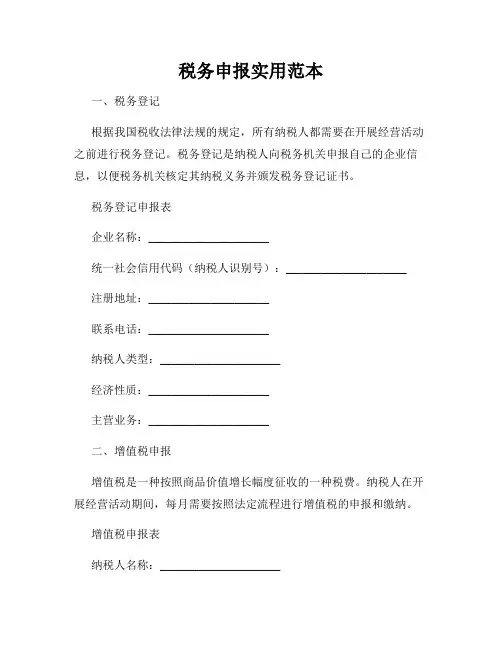 税务申报实用范本

一、税务登记

根据我国税收法律法规的规定，所有纳税人都需要在开展经营活动之前进行税务登记。税务登记是纳税人向税务机关申报自己的企业信息，以便税务机关核定其纳税义务并颁发税务登记证书。

税务登记申报表

企业名称：____________________

统一社会信用代码（纳税人识别号）：____________________

注册地址：____________________

联系电话：____________________

纳税人类型：____________________

经济性质：____________________

主营业务：____________________

二、增值税申报

增值税是一种按照商品价值增长幅度征收的一种税费。纳税人在开展经营活动期间，每月需要按照法定流程进行增值税的申报和缴纳。

增值税申报表

纳税人名称：____________________